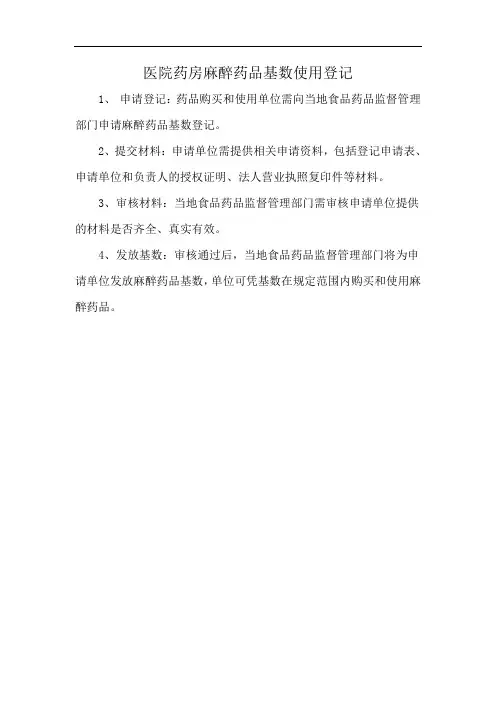 医院药房麻醉药品基数使用登记

1、 申请登记：药品购买和使用单位需向当地食品药品监督管理部门申请麻醉药品基数登记。

2、提交材料：申请单位需提供相关申请资料，包括登记申请表、申请单位和负责人的授权证明、法人营业执照复印件等材料。

3、审核材料：当地食品药品监督管理部门需审核申请单位提供的材料是否齐全、真实有效。

4、发放基数：审核通过后，当地食品药品监督管理部门将为申请单位发放麻醉药品基数，单位可凭基数在规定范围内购买和使用麻醉药品。